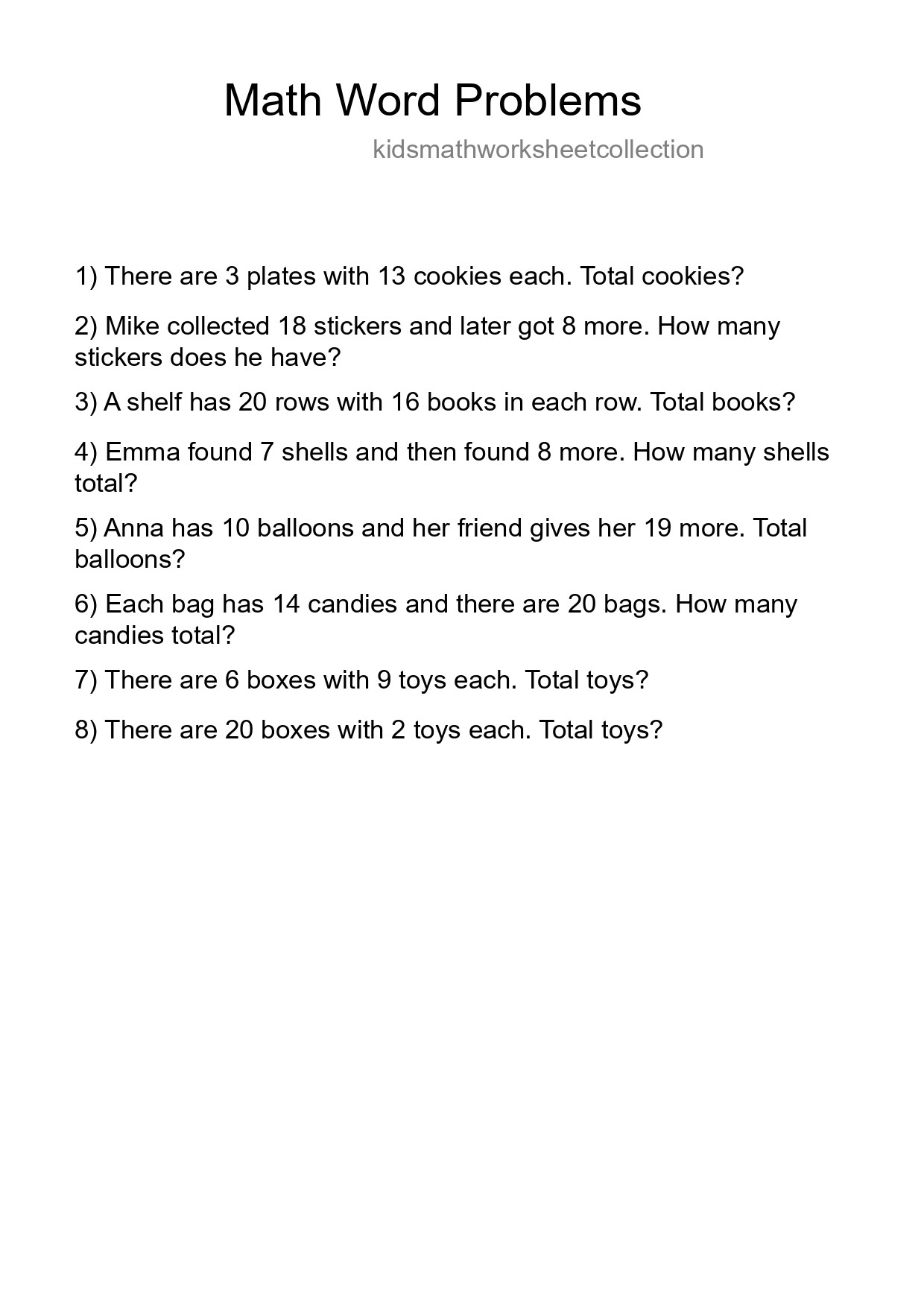 Math Word Problems

kidsmathworksheetcollection

1) There are 3 plates with 13 cookies each. Total cookies?

2) Mike collected 18 stickers and later got 8 more. How many stickers does he have?

3) A shelf has 20 rows with 16 books in each row. Total books?

4) Emma found 7 shells and then found 8 more. How many shells total?

5) Anna has 10 balloons and her friend gives her 19 more. Total balloons?

6) Each bag has 14 candies and there are 20 bags. How many candies total?

7) There are 6 boxes with 9 toys each. Total toys?

8) There are 20 boxes with 2 toys each. Total toys?